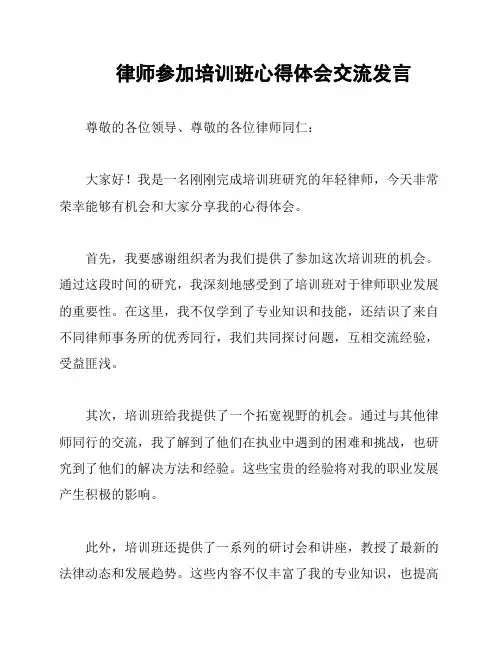 律师参加培训班心得体会交流发言

尊敬的各位领导、尊敬的各位律师同仁：

大家好！我是一名刚刚完成培训班研究的年轻律师，今天非常荣幸能够有机会和大家分享我的心得体会。

首先，我要感谢组织者为我们提供了参加这次培训班的机会。通过这段时间的研究，我深刻地感受到了培训班对于律师职业发展的重要性。在这里，我不仅学到了专业知识和技能，还结识了来自不同律师事务所的优秀同行，我们共同探讨问题，互相交流经验，受益匪浅。

其次，培训班给我提供了一个拓宽视野的机会。通过与其他律师同行的交流，我了解到了他们在执业中遇到的困难和挑战，也研究到了他们的解决方法和经验。这些宝贵的经验将对我的职业发展产生积极的影响。

此外，培训班还提供了一系列的研讨会和讲座，教授了最新的法律动态和发展趋势。这些内容不仅丰富了我的专业知识，也提高